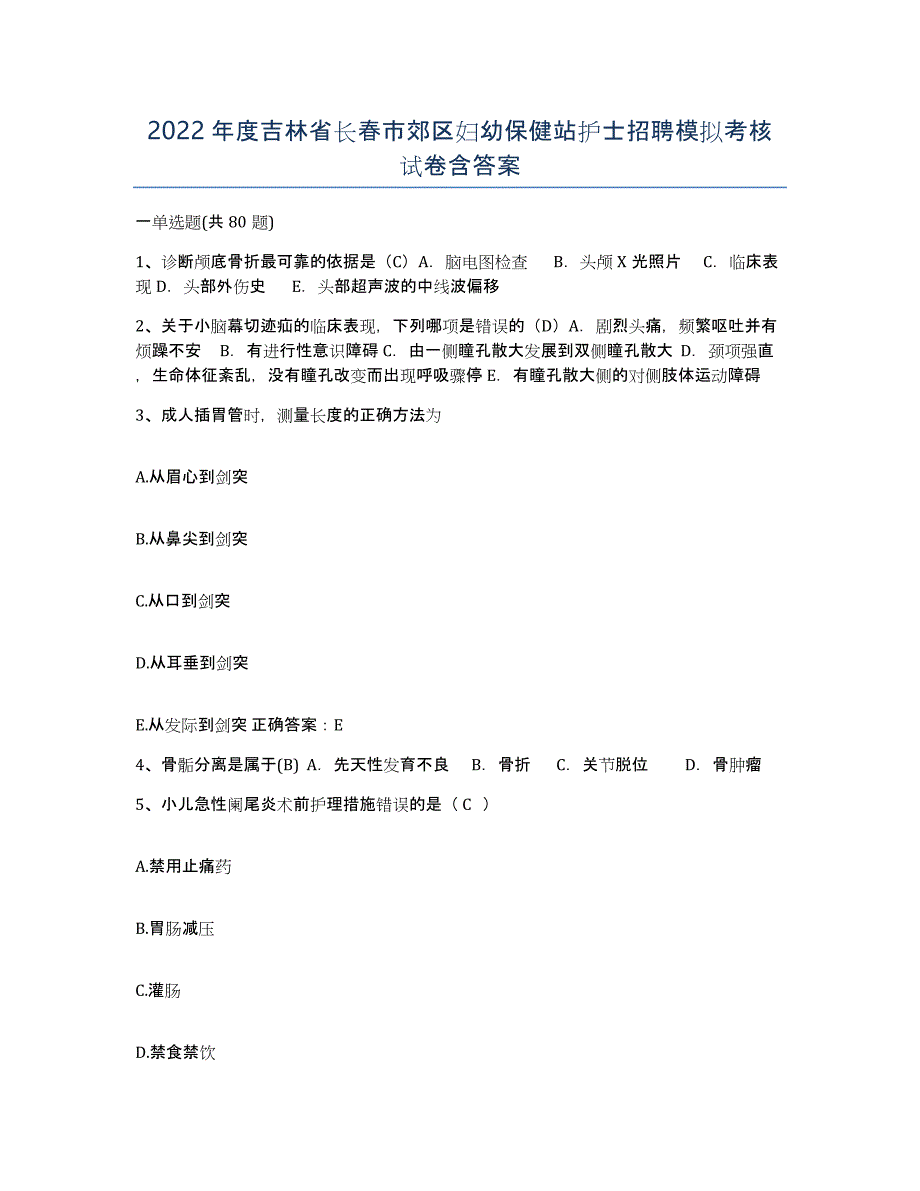 2022年度吉林省长春市郊区妇幼保健站护士招聘模拟考核试卷含答案

一单选题(共80题)

1、诊断颅底骨折最可靠的依据是（C）A. 脑电图检查 B. 头颅X光照片 C. 临床表现 D. 头部外伤史 E. 头部超声波的中线波偏移

2、关于小脑幕切迹疝的临床表现，下列哪项是错误的（D）A. 剧烈头痛，频繁呕吐并有烦躁不安 B. 有进行性意识障碍 C. 由一侧瞳孔散大发展到双侧瞳孔散大 D. 颈项强直，生命体征紊乱，没有瞳孔改变而出现呼吸骤停 E. 有瞳孔散大侧的对侧肢体运动障碍

3、成人插胃管时，测量长度的正确方法为

A.从眉心到剑突

B.从鼻尖到剑突

C.从口到剑突

D.从耳垂到剑突

E.从发际到剑突 正确答案：E

4、骨骺分离是属于(B) A. 先天性发育不良 B. 骨折 C. 关节脱位 D. 骨肿瘤

5、小儿急性阑尾炎术前护理措施错误的是（ C ）

A.禁用止痛药

B.胃肠减压

C.灌肠

D.禁食禁饮